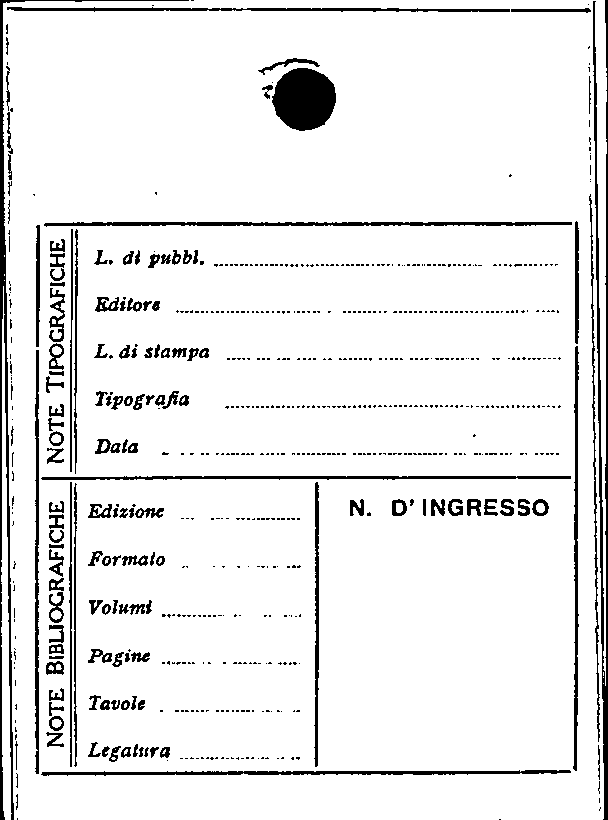 NOTE TIPOGRAFICHE

L. di pubbl.

Editore

L. di stampa

Tipografia

Data

NOTE BIBLIOGRAFICHE

Edizione

Formato

Volumi

Pagine

Tavole

Legatura

N. D' INGRESSO